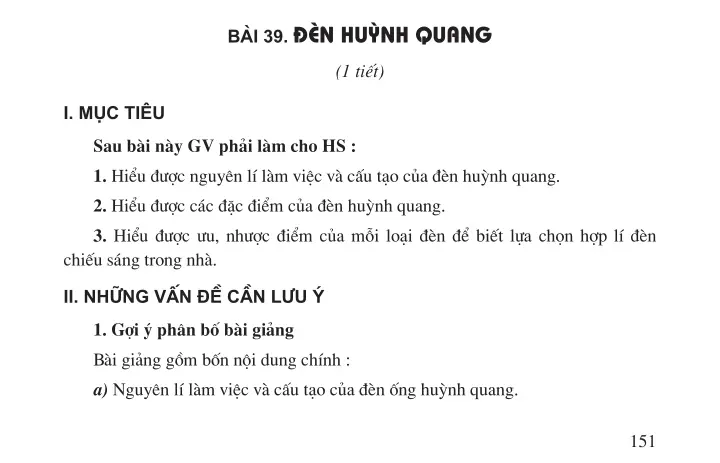 BÀI 39. ĐÈN HUỲNH QUANG

(1 tiết)

I. MỤC TIÊU

Sau bài này GV phải làm cho HS :

1. Hiểu được nguyên lí làm việc và cấu tạo của đèn huỳnh quang.

2. Hiểu được các đặc điểm của đèn huỳnh quang.

3. Hiểu được ưu, nhược điểm của mỗi loại đèn để biết lựa chọn hợp lí đèn chiếu sáng trong nhà.

II. NHỮNG VẤN ĐỀ CẦN LƯU Ý

1. Gợi ý phân bố bài giảng

Bài giảng gồm bốn nội dung chính :

a) Nguyên lí làm việc và cấu tạo của đèn ống huỳnh quang.

151